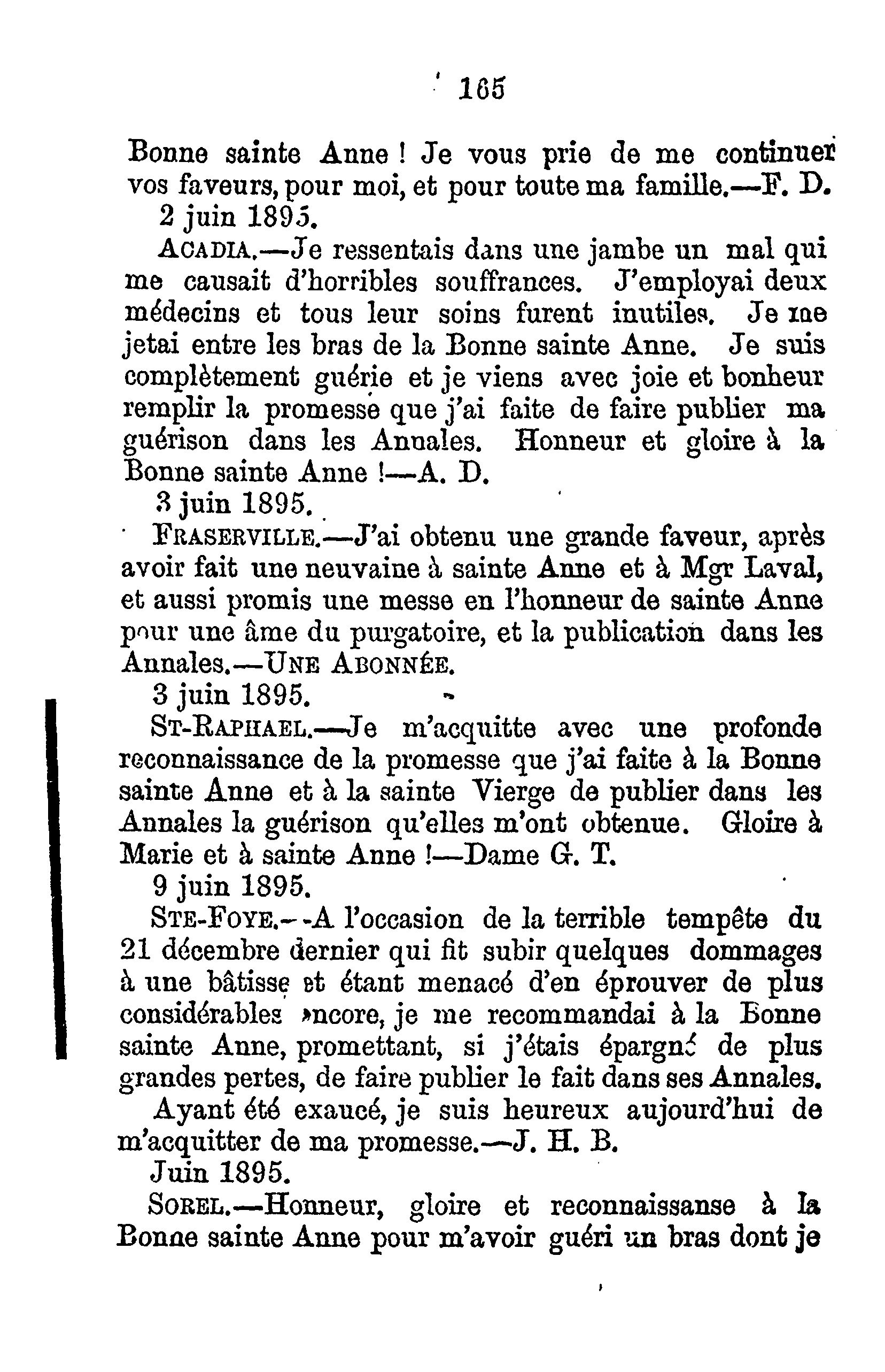 165

Bonne sainte Anne ! Je vous prie de me continuer vos faveurs, pour moi, et pour toute ma famille.—F. D.

2 juin 1895.

ACADIA.—Je ressentais dans une jambe un mal qui me causait d'horribles souffrances. J'employai deux médecins et tous leur soins furent inutiles. Je me jetai entre les bras de la Bonne sainte Anne. Je suis complètement guérie et je viens avec joie et bonheur remplir la promesse que j'ai faite de faire publier ma guérison dans les Annales. Honneur et gloire à la Bonne sainte Anne !—A. D.

3 juin 1895.

FRASERVILLE.—J'ai obtenu une grande faveur, après avoir fait une neuvaine à sainte Anne et à Mgr Laval, et aussi promis une messe en l'honneur de sainte Anne pour une âme du purgatoire, et la publication dans les Annales.—UNE ABONNÉE.

3 juin 1895.

ST-RAPHAEL.—Je m'acquitte avec une profonde reconnaissance de la promesse que j'ai faite à la Bonne sainte Anne et à la sainte Vierge de publier dans les Annales la guérison qu'elles m'ont obtenue. Gloire à Marie et à sainte Anne !—Dame G. T.

9 juin 1895.

STE-FOYE.--A l'occasion de la terrible tempête du 21 décembre dernier qui fit subir quelques dommages à une bâtisse et étant menacé d'en éprouver de plus considérables encore, je me recommandai à la Bonne sainte Anne, promettant, si j'étais épargné de plus grandes pertes, de faire publier le fait dans ses Annales.

Ayant été exaucé, je suis heureux aujourd'hui de m'acquitter de ma promesse.—J. H. B.

Juin 1895.

SOREL.—Honneur, gloire et reconnaissanse à la Bonne sainte Anne pour m'avoir guéri un bras dont je